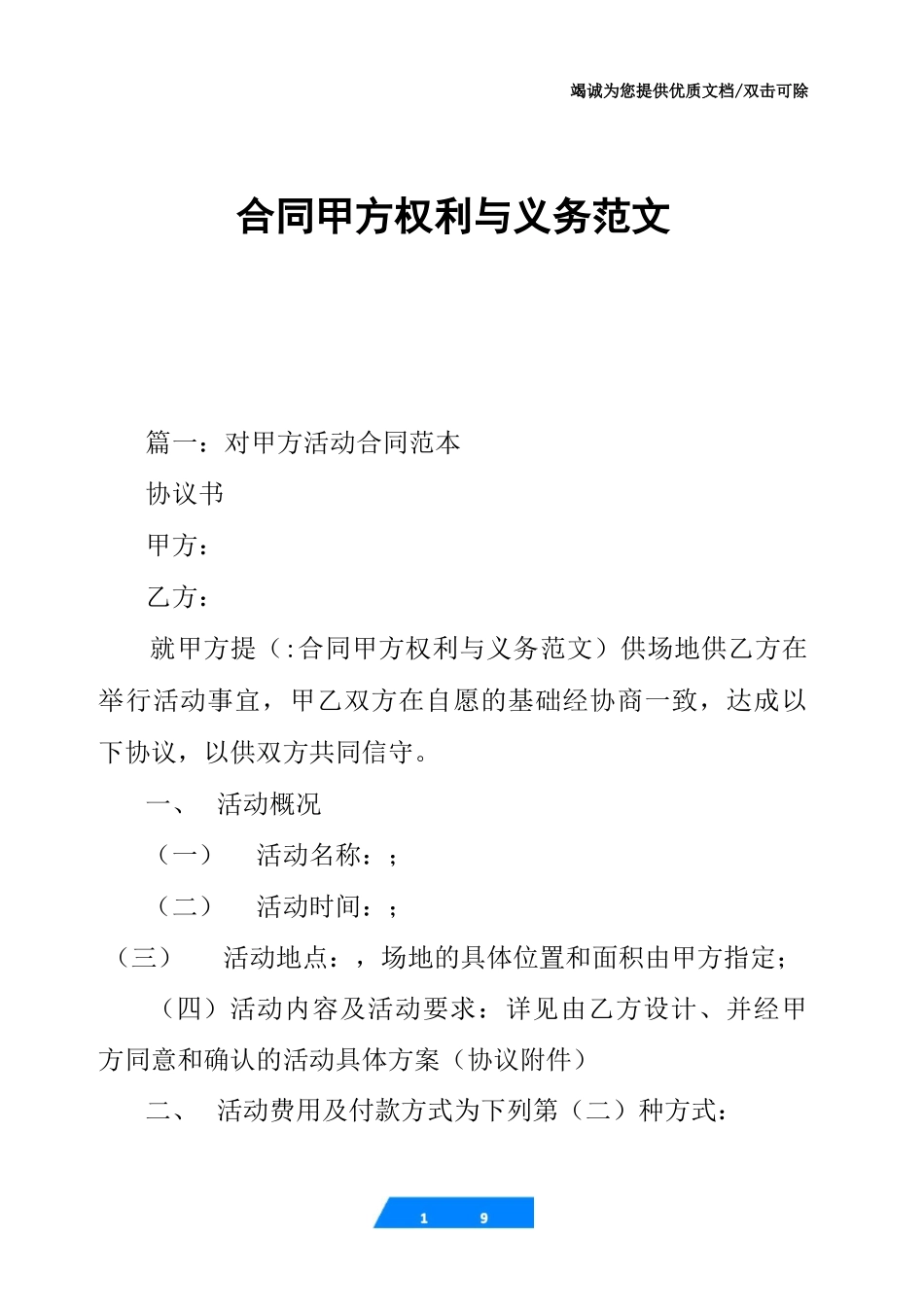 竭诚为您提供优质文档/双击可除

合同甲方权利与义务范文

篇一：对甲方活动合同范本

协议书

甲方：

乙方：

就甲方提（:合同甲方权利与义务范文）供场地供乙方在举行活动事宜，甲乙双方在自愿的基础经协商一致，达成以下协议，以供双方共同信守。

一、 活动概况

（一） 活动名称：;

（二） 活动时间：;

（三） 活动地点：，场地的具体位置和面积由甲方指定;

（四）活动内容及活动要求：详见由乙方设计、并经甲方同意和确认的活动具体方案（协议附件）

二、 活动费用及付款方式为下列第（二）种方式：

1 9